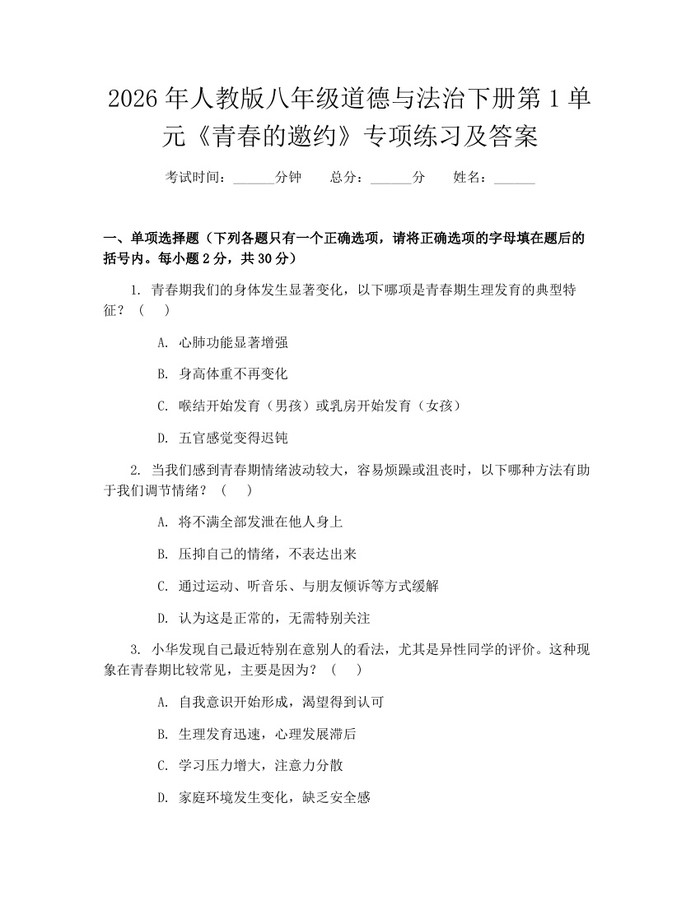 2026年人教版八年级道德与法治下册第1单元《青春的邀约》专项练习及答案

考试时间：____分钟 总分：____分 姓名：____

一、单项选择题（下列各题只有一个正确选项，请将正确选项的字母填在题后的括号内。每小题2分，共30分）

1.青春期我们的身体发生显著变化，以下哪项是青春期生理发育的典型特征？（ ）

A.心肺功能显著增强

B.身高体重不再变化

C.喉结开始发育（男孩）或乳房开始发育（女孩）

D.五官感觉变得迟钝

2.当我们感到青春期情绪波动较大，容易烦躁或沮丧时，以下哪种方法有助于我们调节情绪？（ ）

A.将不满全部发泄在他人身上

B.压抑自己的情绪，不表达出来

C.通过运动、听音乐、与朋友倾诉等方式缓解

D.认为这是正常的，无需特别关注

3.小华发现自己最近特别在意别人的看法，尤其是异性同学的评价。这种现象在青春期比较常见，主要是因为？（ ）

A.自我意识开始形成，渴望得到认可

B.生理发育迅速，心理发展滞后

C.学习压力增大，注意力分散

D.家庭环境发生变化，缺乏安全感